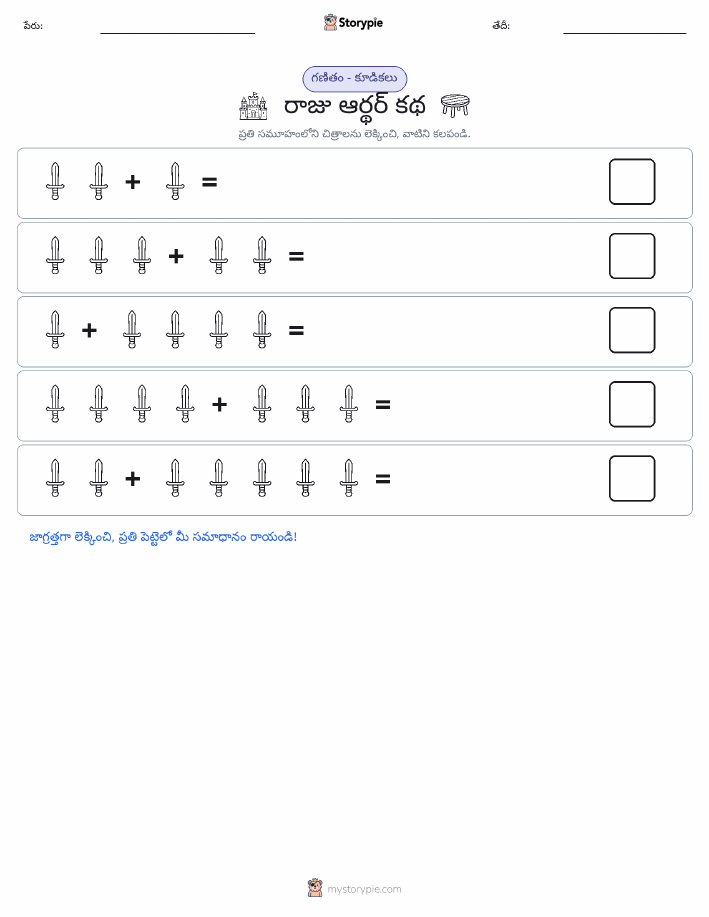 పేరు: Storypie తేదీ:

గణితం - కూడికలు

రాజు ఆర్థర్ కథ

ప్రతి సమూహంలోని చిత్రాలను లెక్కించి, వాటిని కలపండి.

+ =

+ =

+ =

+ =

+ =

జాగ్రత్తగా లెక్కించి, ప్రతి పెట్టెలో మీ సమాధానం రాయండి!

mystorypie.com